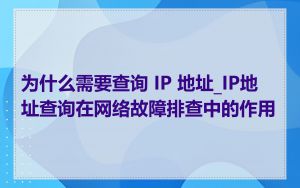 为什么需要查询 IP 地址_IP地址查询在网络故障排查中的作用